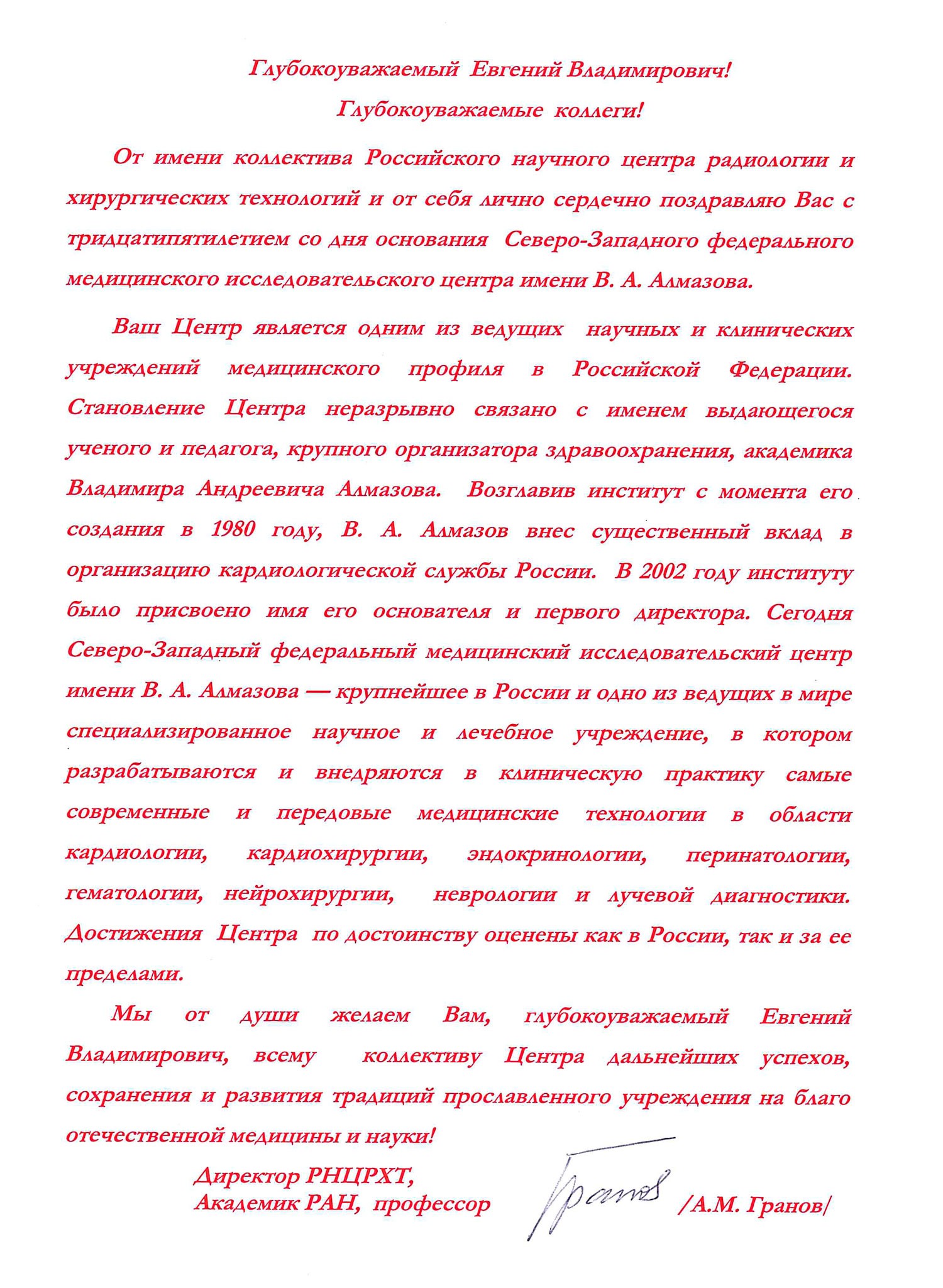 Глубокоуважаемый Евгений Владимирович!

Глубокоуважаемые коллеги!

От имени коллектива Российского научного центра радиологии и хирургических технологий и от себя лично сердечно поздравляю Вас с тридцатипятилетием со дня основания Северо-Западного федерального медицинского исследовательского центра имени В. А. Алмазова.

Ваш Центр является одним из ведущих научных и клинических учреждений медицинского профиля в Российской Федерации. Становление Центра неразрывно связано с именем выдающегося ученого и педагога, крупного организатора здравоохранения, академика Владимира Андреевича Алмазова. Возглавив институт с момента его создания в 1980 году, В. А. Алмазов внес существенный вклад в организацию кардиологической службы России. В 2002 году институту было присвоено имя его основателя и первого директора. Сегодня Северо-Западный федеральный медицинский исследовательский центр имени В. А. Алмазова — крупнейшее в России и одно из ведущих в мире специализированное научное и лечебное учреждение, в котором разрабатываются и внедряются в клиническую практику самые современные и передовые медицинские технологии в области кардиологии, кардиохирургии, эндокринологии, перинатологии, гематологии, нейрохирургии, неврологии и лучевой диагностики. Достижения Центра по достоинству оценены как в России, так и за ее пределами.

Мы от души желаем Вам, глубокоуважаемый Евгений Владимирович, всему коллективу Центра дальнейших успехов, сохранения и развития традиций прославленного учреждения на благо отечественной медицины и науки!

Директор РНЦРХТ,
Академик РАН, профессор Гранов /А.М. Гранов/